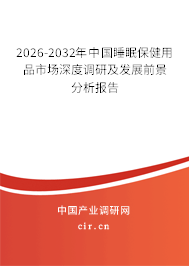 2026-2032年中国睡眠保健用品市场深度调研及发展前景分析报告

中国产业调研网
cir.cn